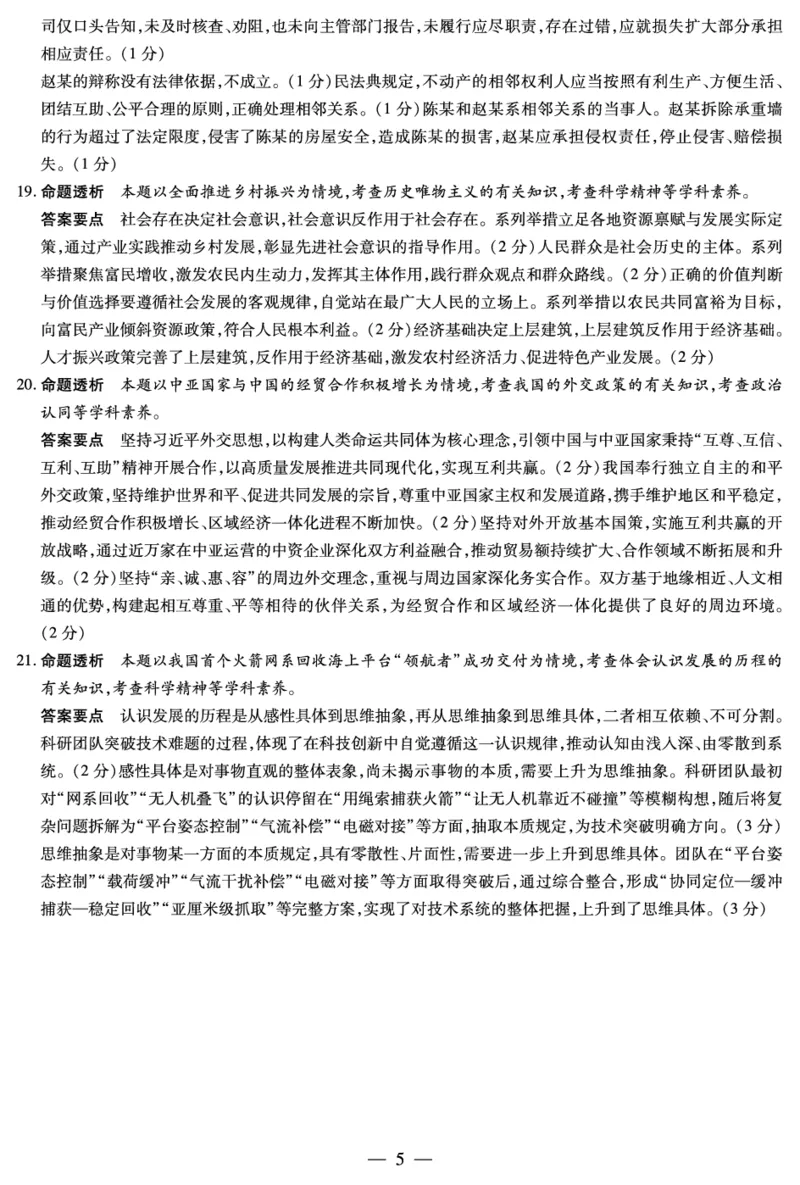 司仅口头告知，未及时核查、劝阻，也未向主管部门报告，未履行应尽职责，存在过错，应就损失扩大部分承担相应责任。（1分）

赵某的辩称没有法律依据，不成立。（1分）民法典规定，不动产的相邻权利人应当按照有利生产、方便生活、团结互助、公平合理的原则，正确处理相邻关系。（1分）陈某和赵某系相邻关系的当事人。赵某拆除承重墙的行为超过了法定限度，侵害了陈某的房屋安全，造成陈某的损害，赵某应承担侵权责任，停止侵害、赔偿损失。（1分）

19. 命题透析　本题以全面推进乡村振兴为情境，考查历史唯物主义的有关知识，考查科学精神等学科素养。

答案要点　社会存在决定社会意识，社会意识反作用于社会存在。系列举措立足各地资源禀赋与发展实际定策，通过产业实践推动乡村发展，彰显先进社会意识的指导作用。（2分）人民群众是社会历史的主体。系列举措聚焦富民增收，激发农民内生动力，发挥其主体作用，践行群众观点和群众路线。（2分）正确的价值判断与价值选择要遵循社会发展的客观规律，自觉站在最广大人民的立场上。系列举措以农民共同富裕为目标，向富民产业倾斜资源政策，符合人民根本利益。（2分）经济基础决定上层建筑，上层建筑反作用于经济基础。人才振兴政策完善了上层建筑，反作用于经济基础，激发农村经济活力、促进特色产业发展。（2分）

20. 命题透析　本题以中亚国家与中国的经贸合作积极增长为情境，考查我国的外交政策的有关知识，考查政治认同等学科素养。

答案要点　坚持习近平外交思想，以构建人类命运共同体为核心理念，引领中国与中亚国家秉持“互尊、互信、互利、互助”精神开展合作，以高质量发展推进共同现代化，实现互利共赢。（2分）我国奉行独立自主的和平外交政策，坚持维护世界和平、促进共同发展的宗旨，尊重中亚国家主权和发展道路，携手维护地区和平稳定，推动经贸合作积极增长、区域经济一体化进程不断加快。（2分）坚持对外开放基本国策，实施互利共赢的开放战略，通过近万家在中亚运营的中资企业深化双方利益融合，推动贸易额持续扩大、合作领域不断拓展和升级。（2分）坚持“亲、诚、惠、容”的周边外交理念，重视与周边国家深化务实合作。双方基于地缘相近、人文相通的优势，构建起相互尊重、平等相待的伙伴关系，为经贸合作和区域经济一体化提供了良好的周边环境。（2分）

21. 命题透析　本题以我国首个火箭网系回收海上平台“领航者”成功交付为情境，考查体会认识发展的历程的有关知识，考查科学精神等学科素养。

答案要点　认识发展的历程是从感性具体到思维抽象，再从思维抽象到思维具体，二者相互依赖、不可分割。科研团队突破技术难题的过程，体现了在科技创新中自觉遵循这一认识规律，推动认知由浅入深、由零散到系统。（2分）感性具体是对事物直观的整体表象，尚未揭示事物的本质，需要上升为思维抽象。科研团队最初对“网系回收”“无人机叠飞”的认识停留在“用绳索捕获火箭”“让无人机靠近不碰撞”等模糊构想，随后将复杂问题拆解为“平台姿态控制”“气流补偿”“电磁对接”等方面，抽取本质规定，为技术突破明确方向。（3分）思维抽象是对事物某一方面的本质规定，具有零散性、片面性，需要进一步上升到思维具体。团队在“平台姿态控制”“载荷缓冲”“气流干扰补偿”“电磁对接”等方面取得突破后，通过综合整合，形成“协同定位—缓冲捕获—稳定回收”“亚厘米级抓取”等完整方案，实现了对技术系统的整体把握，上升到了思维具体。（3分）

— 5 —